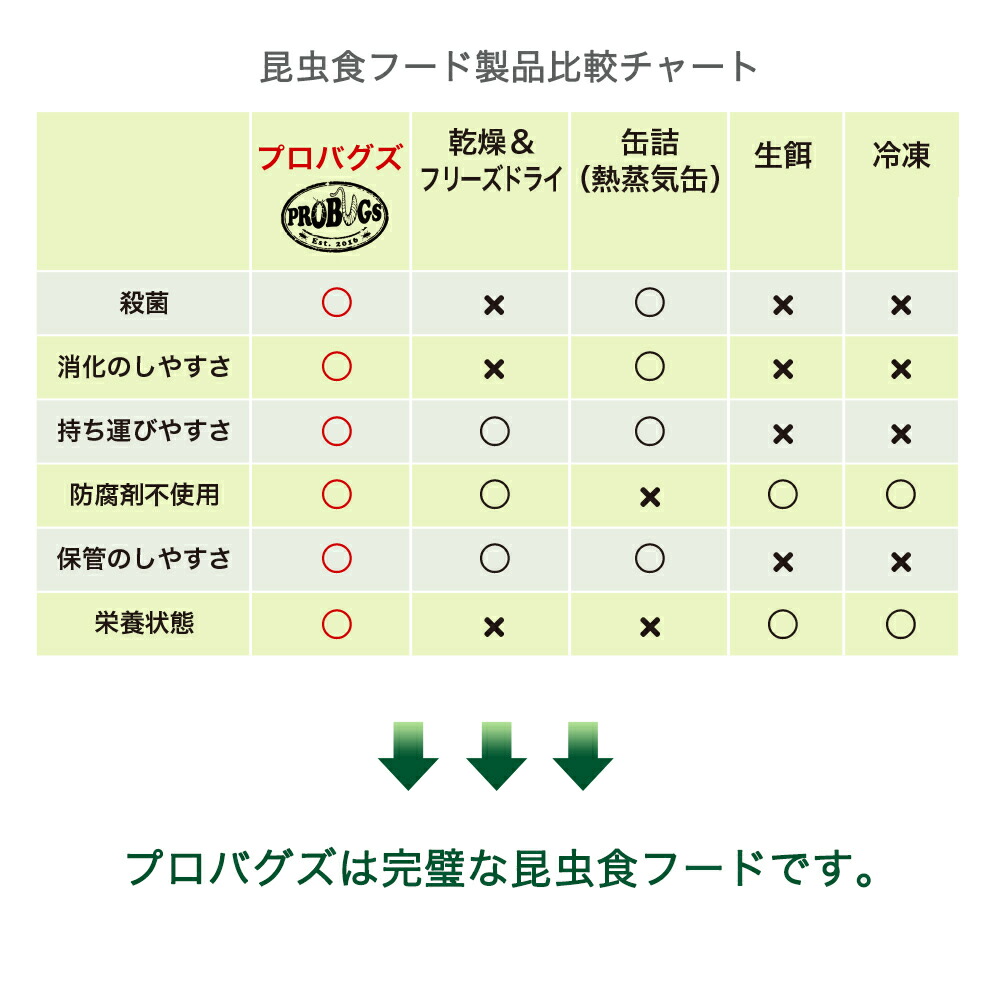 昆虫食フード製品比較チャート

| | プロバグズ PROBUGS Est. 2016 | 乾燥＆フリーズドライ | 缶詰（熱蒸気缶） | 生餌 | 冷凍 |
|---|---|---|---|---|---|
| 殺菌 | ○ | × | ○ | × | × |
| 消化のしやすさ | ○ | × | ○ | × | × |
| 持ち運びやすさ | ○ | ○ | ○ | × | × |
| 防腐剤不使用 | ○ | ○ | × | ○ | ○ |
| 保管のしやすさ | ○ | ○ | ○ | × | × |
| 栄養状態 | ○ | × | × | ○ | ○ |

プロバグズは完璧な昆虫食フードです。